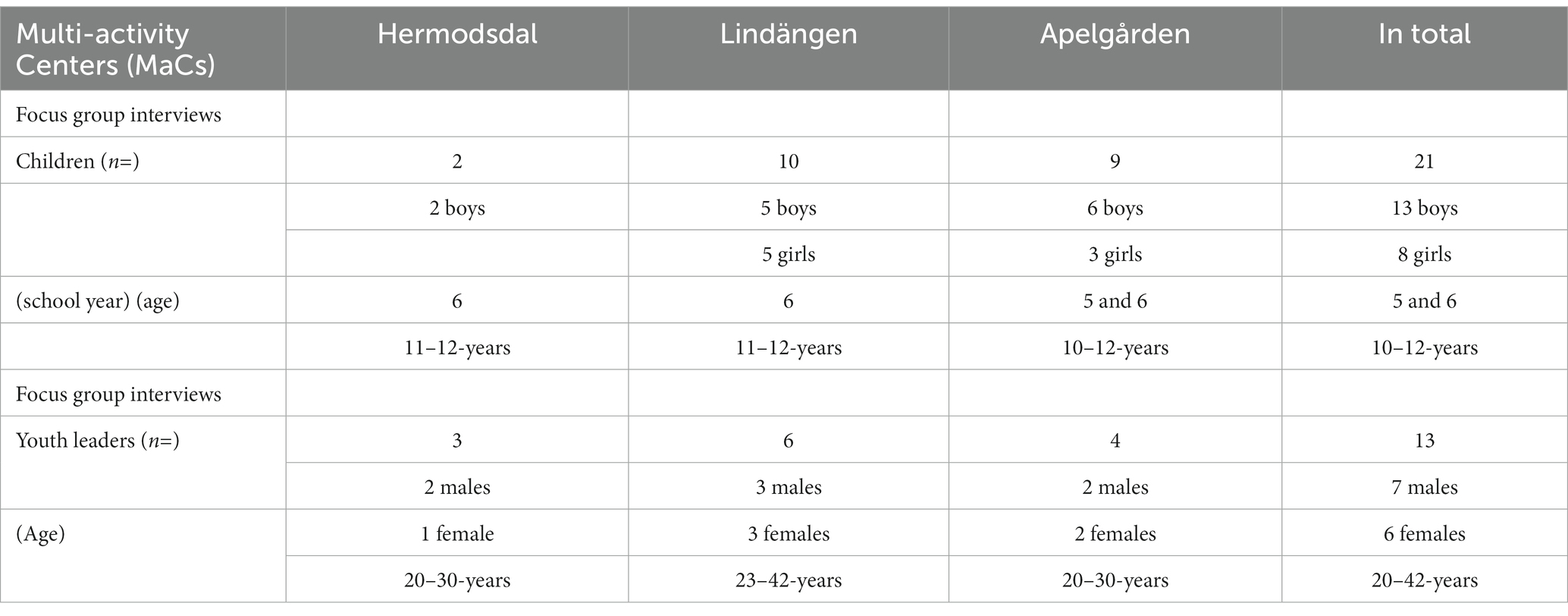 | Multi-activity Centers (MaCs) | Hermodsdal | Lindängen | Apelgården | In total |
|---|---|---|---|---|
| Focus group interviews | | | | |
| Children ($n$=) | 2 | 10 | 9 | 21 |
| | 2 boys | 5 boys | 6 boys | 13 boys |
| | | 5 girls | 3 girls | 8 girls |
| (school year) (age) | 6 | 6 | 5 and 6 | 5 and 6 |
| | 11–12-years | 11–12-years | 10–12-years | 10–12-years |
| Focus group interviews | | | | |
| Youth leaders ($n$=) | 3 | 6 | 4 | 13 |
| | 2 males | 3 males | 2 males | 7 males |
| (Age) | 1 female | 3 females | 2 females | 6 females |
| | 20–30-years | 23–42-years | 20–30-years | 20–42-years |